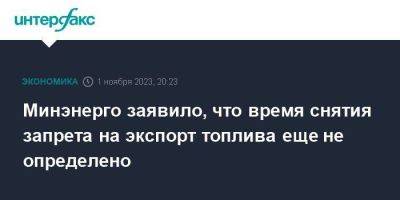 интерфакс

ЭКОНОМИКА 1 ноября 2023, 20:23

Минэнерго заявило, что время снятия запрета на экспорт топлива еще не определено